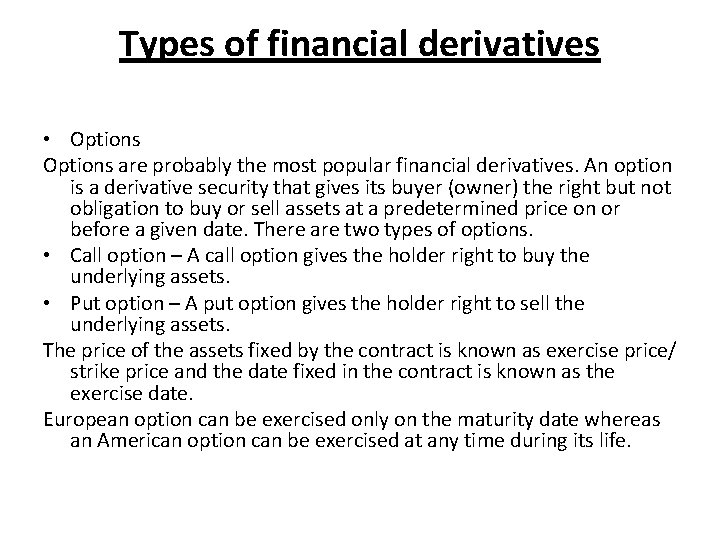 Types of financial derivatives

• Options

Options are probably the most popular financial derivatives. An option is a derivative security that gives its buyer (owner) the right but not obligation to buy or sell assets at a predetermined price on or before a given date. There are two types of options.

• Call option – A call option gives the holder right to buy the underlying assets.

• Put option – A put option gives the holder right to sell the underlying assets.

The price of the assets fixed by the contract is known as exercise price/ strike price and the date fixed in the contract is known as the exercise date.

European option can be exercised only on the maturity date whereas an American option can be exercised at any time during its life.